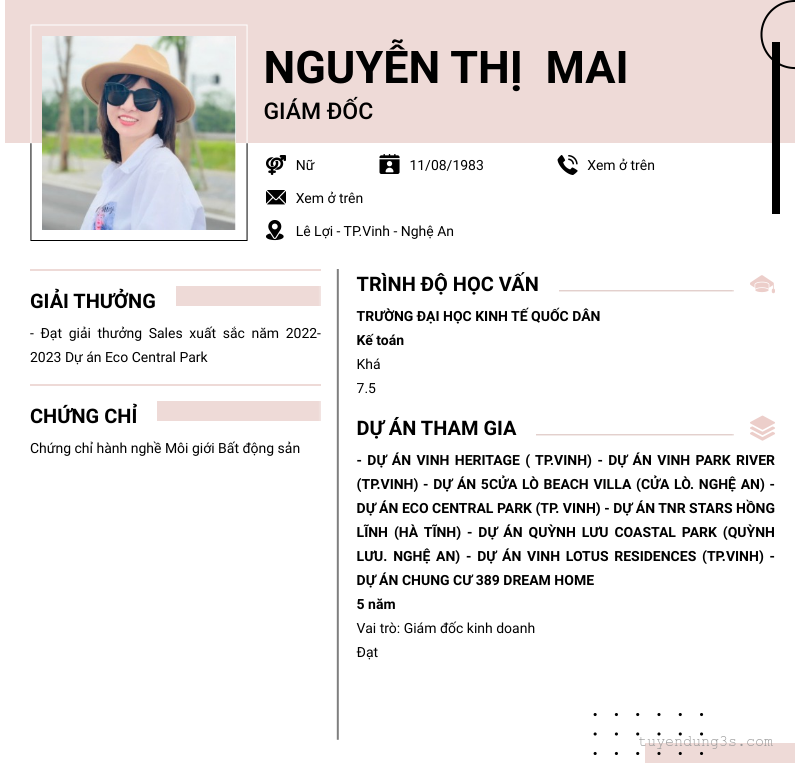 NGUYỄN THỊ MAI
GIÁM ĐỐC

Nữ
11/08/1983
Xem ở trên
Xem ở trên
Lê Lợi - TP.Vinh - Nghệ An

GIẢI THƯỞNG
- Đạt giải thưởng Sales xuất sắc năm 2022-2023 Dự án Eco Central Park

CHỨNG CHỈ
Chứng chỉ hành nghề Môi giới Bất động sản

TRÌNH ĐỘ HỌC VẤN
TRƯỜNG ĐẠI HỌC KINH TẾ QUỐC DÂN
Kế toán
Khá
7.5

DỰ ÁN THAM GIA
- DỰ ÁN VINH HERITAGE ( TP.VINH) - DỰ ÁN VINH PARK RIVER (TP.VINH) - DỰ ÁN 5CỬA LÒ BEACH VILLA (CỬA LÒ. NGHỆ AN) - DỰ ÁN ECO CENTRAL PARK (TP. VINH) - DỰ ÁN TNR STARS HỒNG LĨNH (HÀ TĨNH) - DỰ ÁN QUỲNH LƯU COASTAL PARK (QUỲNH LƯU. NGHỆ AN) - DỰ ÁN VINH LOTUS RESIDENCES (TP.VINH) - DỰ ÁN CHUNG CƯ 389 DREAM HOME
5 năm
Vai trò: Giám đốc kinh doanh
Đạt

tuyendung3s.com